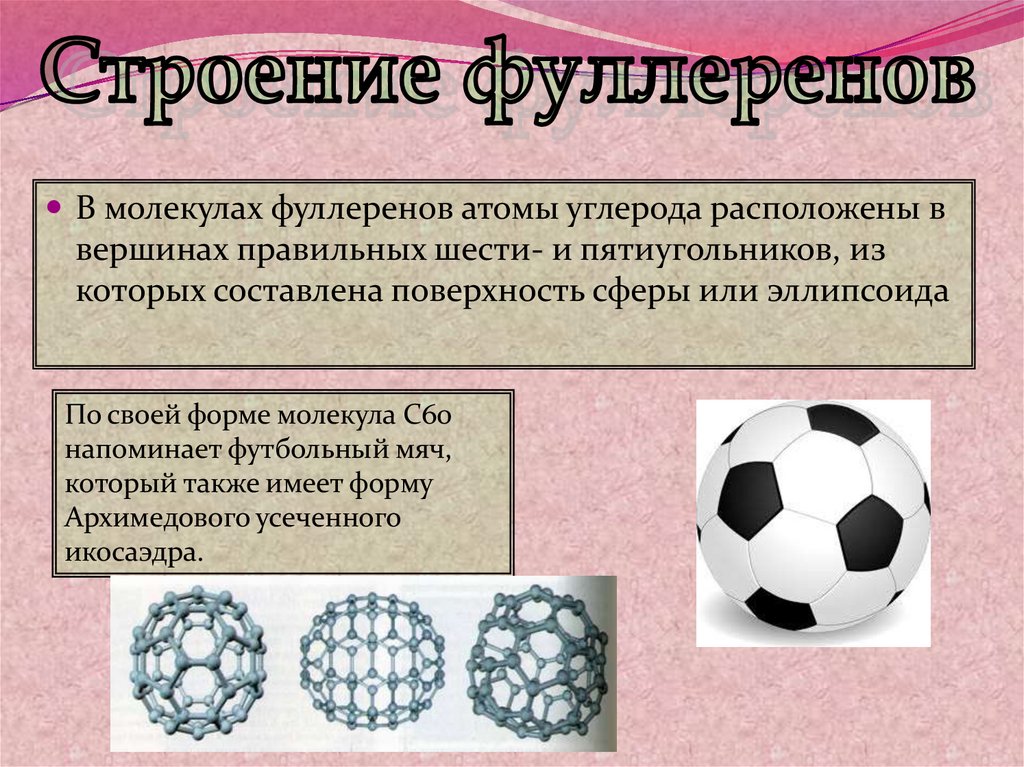 Строение фуллеренов

• В молекулах фуллеренов атомы углерода расположены в вершинах правильных шести- и пятиугольников, из которых составлена поверхность сферы или эллипсоида

По своей форме молекула С60 напоминает футбольный мяч, который также имеет форму Архимедового усеченного икосаэдра.